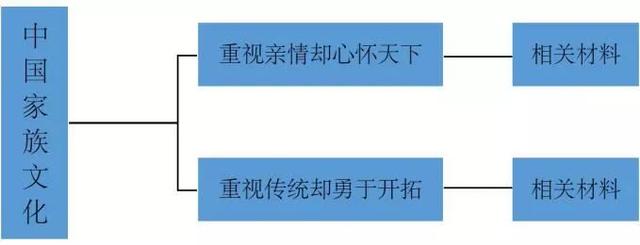 中国家族文化

重视亲情却心怀天下

相关材料

重视传统却勇于开拓

相关材料